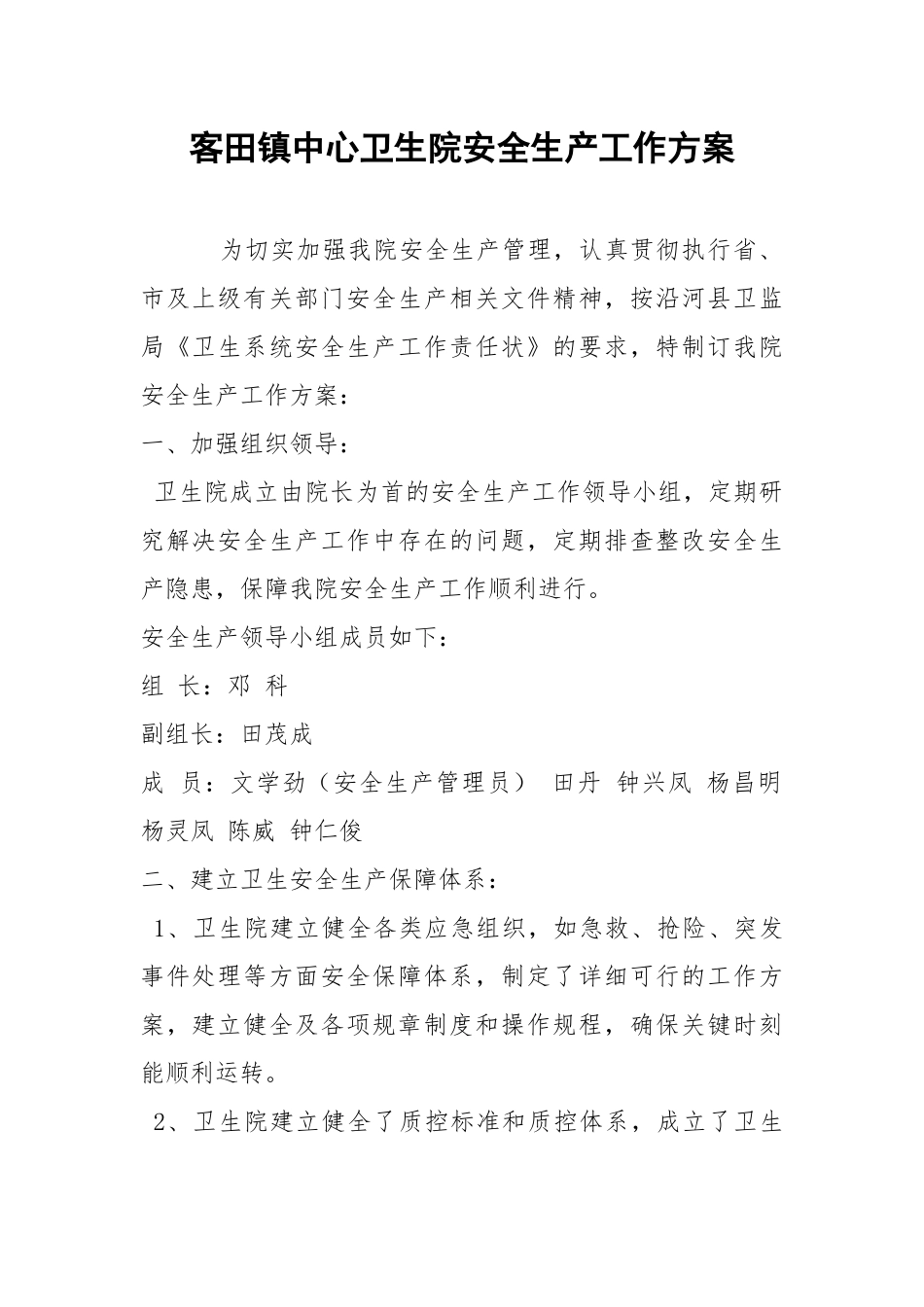 客田镇中心卫生院安全生产工作方案

为切实加强我院安全生产管理，认真贯彻执行省、市及上级有关部门安全生产相关文件精神，按沿河县卫监局《卫生系统安全生产工作责任状》的要求，特制订我院安全生产工作方案：

一、加强组织领导：

卫生院成立由院长为首的安全生产工作领导小组，定期研究解决安全生产工作中存在的问题，定期排查整改安全生产隐患，保障我院安全生产工作顺利进行。

安全生产领导小组成员如下：

组 长：邓 科

副组长：田茂成

成 员：文学劲（安全生产管理员） 田丹 钟兴凤 杨昌明 杨灵凤 陈威 钟仁俊

二、建立卫生安全生产保障体系：

1、卫生院建立健全各类应急组织，如急救、抢险、突发事件处理等方面安全保障体系，制定了详细可行的工作方案，建立健全及各项规章制度和操作规程，确保关键时刻能顺利运转。

2、卫生院建立健全了质控标准和质控体系，成立了卫生